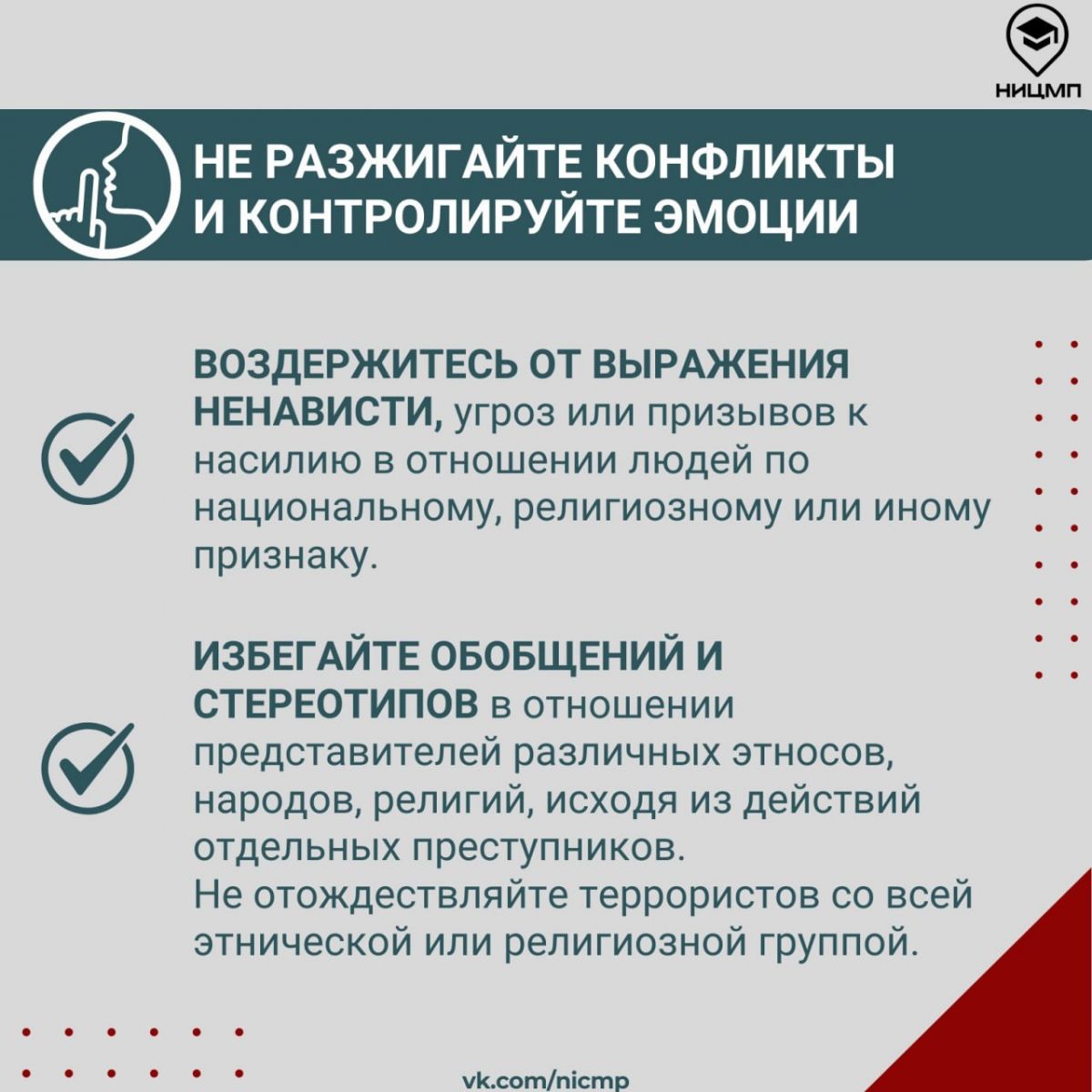 НИЦМП

НЕ РАЗЖИГАЙТЕ КОНФЛИКТЫ И КОНТРОЛИРУЙТЕ ЭМОЦИИ

ВОЗДЕРЖИТЕСЬ ОТ ВЫРАЖЕНИЯ НЕНАВИСТИ, угроз или призывов к насилию в отношении людей по национальному, религиозному или иному признаку.

ИЗБЕГАЙТЕ ОБОБЩЕНИЙ И СТЕРЕОТИПОВ в отношении представителей различных этносов, народов, религий, исходя из действий отдельных преступников.
Не отождествляйте террористов со всей этнической или религиозной группой.

vk.com/nicmp